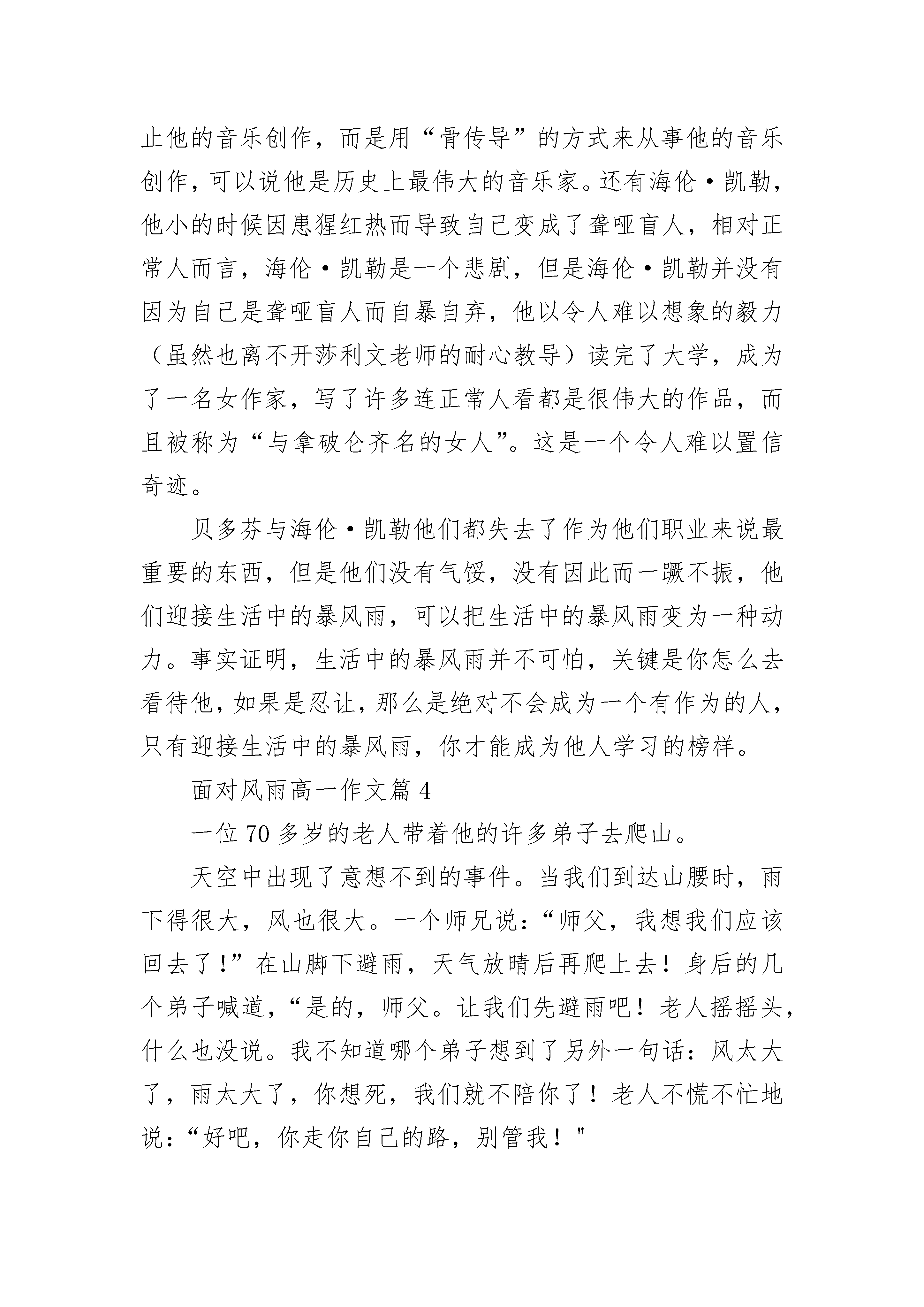 止他的音乐创作，而是用“骨传导”的方式来从事他的音乐创作，可以说他是历史上最伟大的音乐家。还有海伦·凯勒，他小的时候因患猩红热而导致自己变成了聋哑盲人，相对正常人而言，海伦·凯勒是一个悲剧，但是海伦·凯勒并没有因为自己是聋哑盲人而自暴自弃，他以令人难以想象的毅力（虽然也离不开莎利文老师的耐心教导）读完了大学，成为了一名女作家，写了许多连正常人看都是很伟大的作品，而且被称为“与拿破仑齐名的女人”。这是一个令人难以置信奇迹。

贝多芬与海伦·凯勒他们都失去了作为他们职业来说最重要的东西，但是他们没有气馁，没有因此而一蹶不振，他们迎接生活中的暴风雨，可以把生活中的暴风雨变为一种动力。事实证明，生活中的暴风雨并不可怕，关键是你怎么去看待他，如果是忍让，那么是绝对不会成为一个有作为的人，只有迎接生活中的暴风雨，你才能成为他人学习的榜样。

面对风雨高一作文篇 4

一位 70 多岁的老人带着他的许多弟子去爬山。

天空中出现了意想不到的事件。当我们到达山腰时，雨下得很大，风也很大。一个师兄说：“师父，我想我们应该回去了！”在山脚下避雨，天气放晴后再爬上去！身后的几个弟子喊道，“是的，师父。让我们先避雨吧！老人摇摇头，什么也没说。我不知道哪个弟子想到了另外一句话：风太大了，雨太大了，你想死，我们就不陪你了！老人不慌不忙地说：“好吧，你走你自己的路，别管我！"